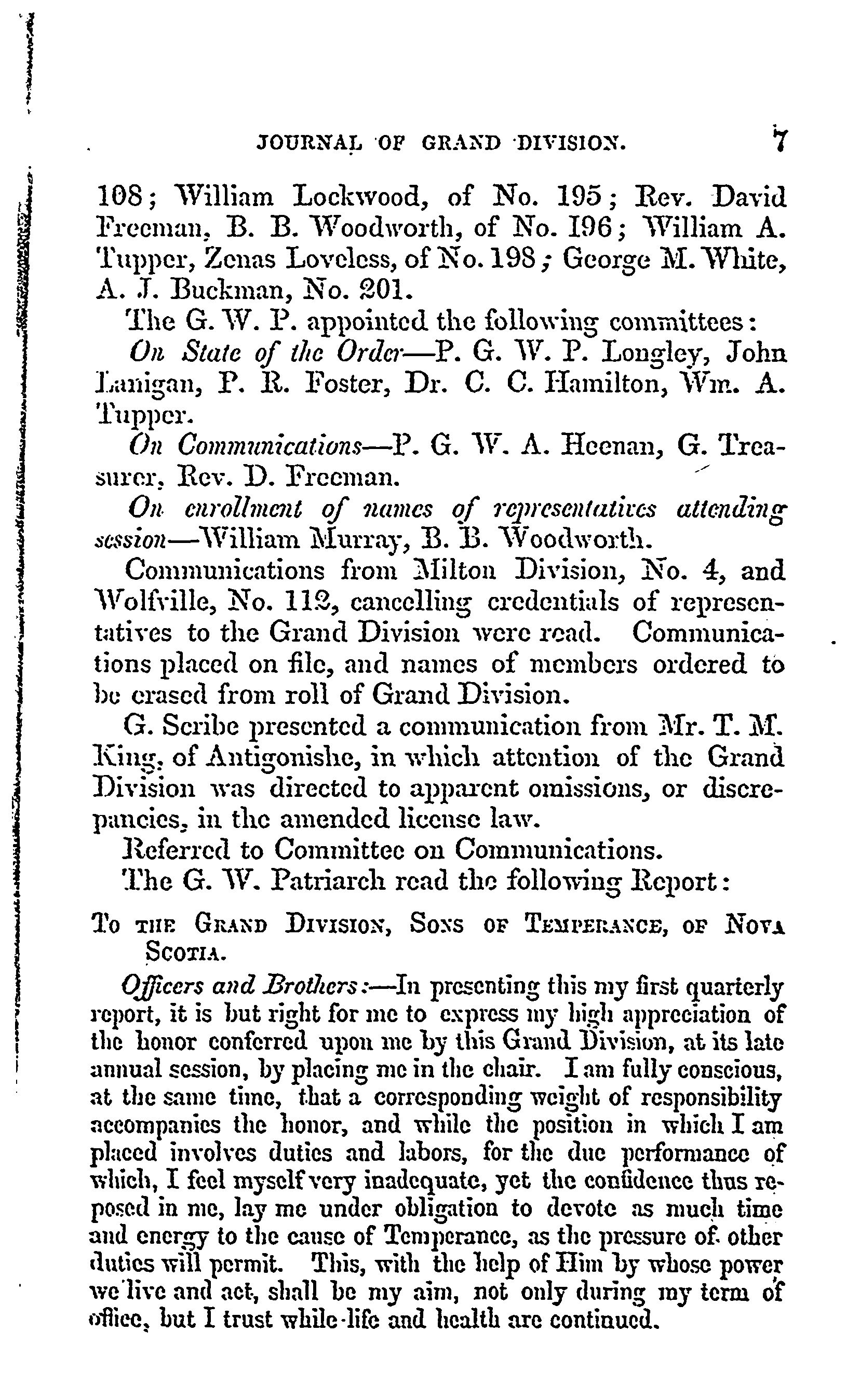 JOURNAL OF GRAND DIVISION. 7

108; William Lockwood, of No. 195; Rev. David Freeman, B. B. Woodworth, of No. 196; William A. Tupper, Zenas Loveless, of No. 198; George M. White, A. J. Buckman, No. 201.

The G. W. P. appointed the following committees:

On State of the Order—P. G. W. P. Longley, John Lanigan, P. R. Foster, Dr. C. C. Hamilton, Wm. A. Tupper.

On Communications—P. G. W. A. Heenan, G. Treasurer, Rev. D. Freeman.

On enrollment of names of representatives attending session—William Murray, B. B. Woodworth.

Communications from Milton Division, No. 4, and Wolfville, No. 112, cancelling credentials of representatives to the Grand Division were read. Communications placed on file, and names of members ordered to be erased from roll of Grand Division.

G. Scribe presented a communication from Mr. T. M. King, of Antigonishe, in which attention of the Grand Division was directed to apparent omissions, or discrepancies, in the amended license law.

Referred to Committee on Communications.

The G. W. Patriarch read the following Report:

To the Grand Division, Sons of Temperance, of Nova Scotia.

Officers and Brothers:—In presenting this my first quarterly report, it is but right for me to express my high appreciation of the honor conferred upon me by this Grand Division, at its late annual session, by placing me in the chair. I am fully conscious, at the same time, that a corresponding weight of responsibility accompanies the honor, and while the position in which I am placed involves duties and labors, for the due performance of which, I feel myself very inadequate, yet the confidence thus reposed in me, lay me under obligation to devote as much time and energy to the cause of Temperance, as the pressure of other duties will permit. This, with the help of Him by whose power we live and act, shall be my aim, not only during my term of office, but I trust while life and health are continued.